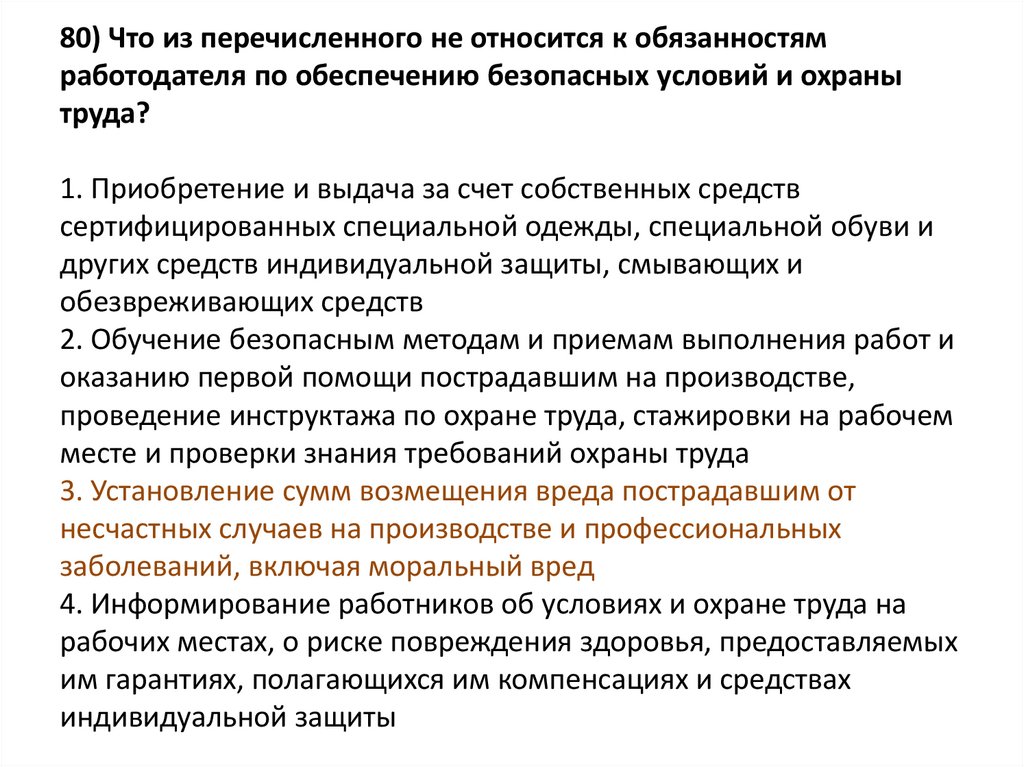 80) Что из перечисленного не относится к обязанностям работодателя по обеспечению безопасных условий и охраны труда?

1. Приобретение и выдача за счет собственных средств сертифицированных специальной одежды, специальной обуви и других средств индивидуальной защиты, смывающих и обезвреживающих средств
2. Обучение безопасным методам и приемам выполнения работ и оказанию первой помощи пострадавшим на производстве, проведение инструктажа по охране труда, стажировки на рабочем месте и проверки знания требований охраны труда
3. Установление сумм возмещения вреда пострадавшим от несчастных случаев на производстве и профессиональных заболеваний, включая моральный вред
4. Информирование работников об условиях и охране труда на рабочих местах, о риске повреждения здоровья, предоставляемых им гарантиях, полагающихся им компенсациях и средствах индивидуальной защиты